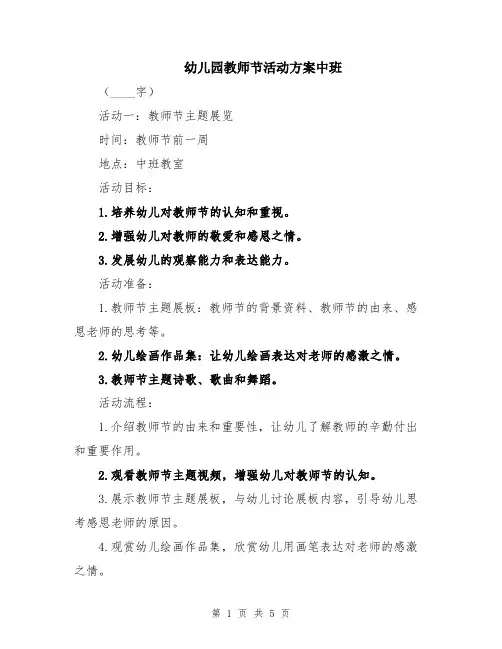 幼儿园教师节活动方案中班

（____字）

活动一：教师节主题展览

时间：教师节前一周

地点：中班教室

活动目标：

1.培养幼儿对教师节的认知和重视。

2.增强幼儿对教师的敬爱和感恩之情。

3.发展幼儿的观察能力和表达能力。

活动准备：

1.教师节主题展板：教师节的背景资料、教师节的由来、感恩老师的思考等。

2.幼儿绘画作品集：让幼儿绘画表达对老师的感激之情。

3.教师节主题诗歌、歌曲和舞蹈。

活动流程：

1.介绍教师节的由来和重要性，让幼儿了解教师的辛勤付出和重要作用。

2.观看教师节主题视频，增强幼儿对教师节的认知。

3.展示教师节主题展板，与幼儿讨论展板内容，引导幼儿思考感恩老师的原因。

4.观赏幼儿绘画作品集，欣赏幼儿用画笔表达对老师的感激之情。

第 1 页 共 5 页